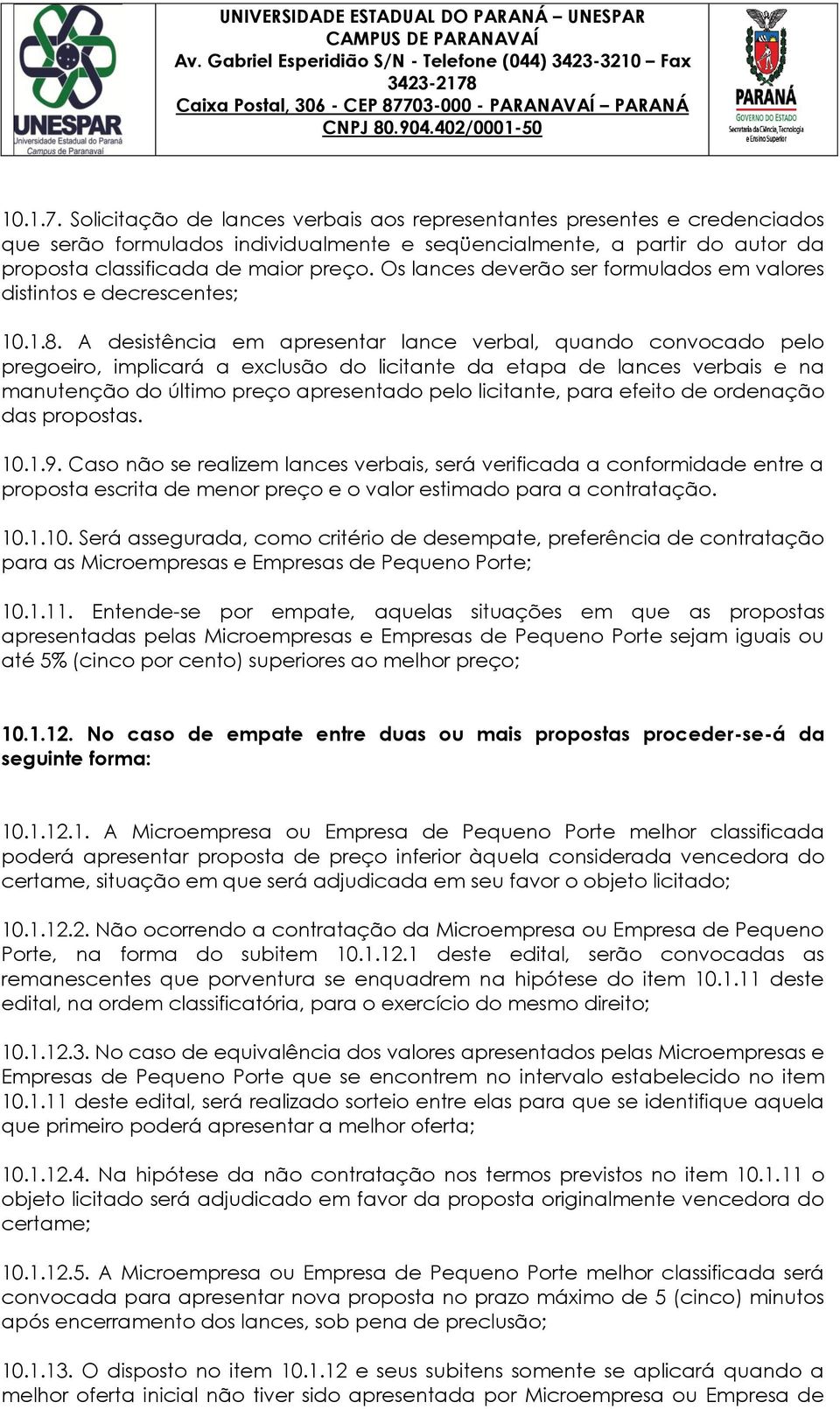 UNESPAR
Universidade Estadual do Paraná
Campus de Paranavaí

UNIVERSIDADE ESTADUAL DO PARANÁ – UNESPAR
CAMPUS DE PARANAVAÍ
Av. Gabriel Esperidião S/N - Telefone (044) 3423-3210 – Fax 3423-2178
Caixa Postal, 306 - CEP 87703-000 - PARANAVAÍ – PARANÁ
CNPJ 80.904.402/0001-50

PARANÁ
GOVERNO DO ESTADO
Secretaria da Ciência, Tecnologia e Ensino Superior

10.1.7. Solicitação de lances verbais aos representantes presentes e credenciados que serão formulados individualmente e seqüencialmente, a partir do autor da proposta classificada de maior preço. Os lances deverão ser formulados em valores distintos e decrescentes;

10.1.8. A desistência em apresentar lance verbal, quando convocado pelo pregoeiro, implicará a exclusão do licitante da etapa de lances verbais e na manutenção do último preço apresentado pelo licitante, para efeito de ordenação das propostas.

10.1.9. Caso não se realizem lances verbais, será verificada a conformidade entre a proposta escrita de menor preço e o valor estimado para a contratação.

10.1.10. Será assegurada, como critério de desempate, preferência de contratação para as Microempresas e Empresas de Pequeno Porte;

10.1.11. Entende-se por empate, aquelas situações em que as propostas apresentadas pelas Microempresas e Empresas de Pequeno Porte sejam iguais ou até 5% (cinco por cento) superiores ao melhor preço;

10.1.12. No caso de empate entre duas ou mais propostas proceder-se-á da seguinte forma:

10.1.12.1. A Microempresa ou Empresa de Pequeno Porte melhor classificada poderá apresentar proposta de preço inferior àquela considerada vencedora do certame, situação em que será adjudicada em seu favor o objeto licitado;

10.1.12.2. Não ocorrendo a contratação da Microempresa ou Empresa de Pequeno Porte, na forma do subitem 10.1.12.1 deste edital, serão convocadas as remanescentes que porventura se enquadrem na hipótese do item 10.1.11 deste edital, na ordem classificatória, para o exercício do mesmo direito;

10.1.12.3. No caso de equivalência dos valores apresentados pelas Microempresas e Empresas de Pequeno Porte que se encontrem no intervalo estabelecido no item 10.1.11 deste edital, será realizado sorteio entre elas para que se identifique aquela que primeiro poderá apresentar a melhor oferta;

10.1.12.4. Na hipótese da não contratação nos termos previstos no item 10.1.11 o objeto licitado será adjudicado em favor da proposta originalmente vencedora do certame;

10.1.12.5. A Microempresa ou Empresa de Pequeno Porte melhor classificada será convocada para apresentar nova proposta no prazo máximo de 5 (cinco) minutos após encerramento dos lances, sob pena de preclusão;

10.1.13. O disposto no item 10.1.12 e seus subitens somente se aplicará quando a melhor oferta inicial não tiver sido apresentada por Microempresa ou Empresa de